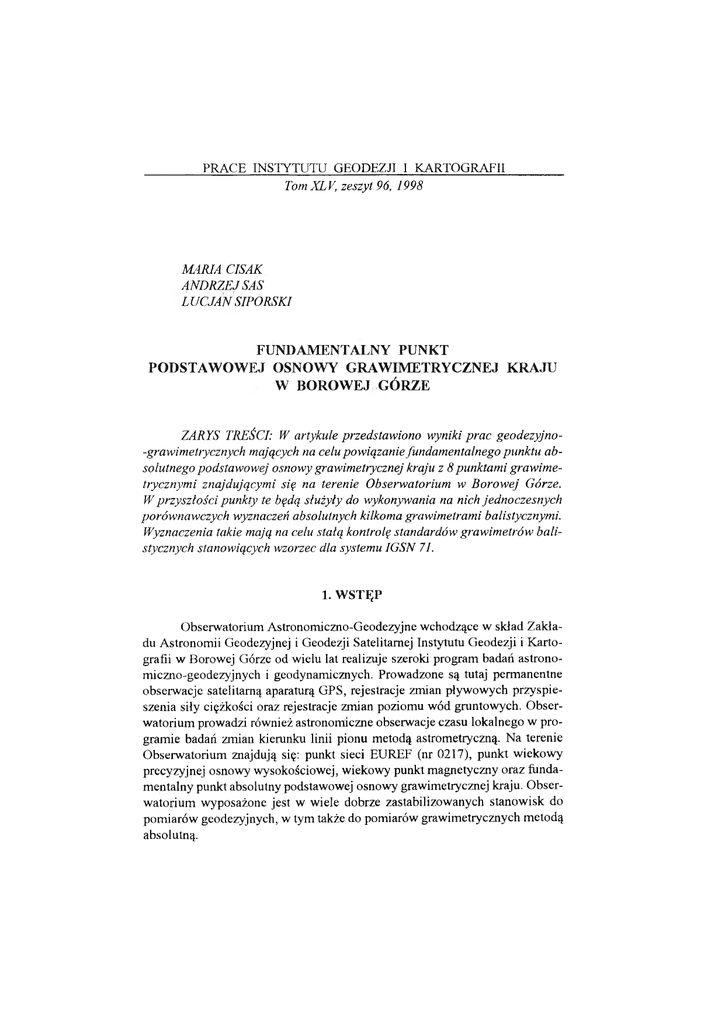 PRACE INSTYTUTU GEODEZJI I KARTOGRAFII
Tom XLV, zeszyt 96, 1998

MARIA CISAK
ANDRZEJ SAS
LUCJAN SIPORSKI

FUNDAMENTALNY PUNKT
PODSTAWOWEJ OSNOWY GRAWIMETRYCZNEJ KRAJU
W BOROWEJ GÓRZE

ZARYS TREŚCI: W artykule przedstawiono wyniki prac geodezyjno-grawimetrycznych mających na celu powiązanie fundamentalnego punktu absolutnego podstawowej osnowy grawimetrycznej kraju z 8 punktami grawimetrycznymi znajdującymi się na terenie Obserwatorium w Borowej Górze. W przyszłości punkty te będą służyły do wykonywania na nich jednoczesnych porównawczych wyznaczeń absolutnych kilkoma grawimetrami balistycznymi. Wyznaczenia takie mają na celu stałą kontrolę standardów grawimetrów balistycznych stanowiących wzorzec dla systemu IGSN 71.

1. WSTĘP

Obserwatorium Astronomiczno-Geodezyjne wchodzące w skład Zakładu Astronomii Geodezyjnej i Geodezji Satelitarnej Instytutu Geodezji i Kartografii w Borowej Górze od wielu lat realizuje szeroki program badań astronomiczno-geodezyjnych i geodynamicznych. Prowadzone są tutaj permanentne obserwacje satelitarną aparaturą GPS, rejestracje zmian pływowych przyspieszenia siły ciężkości oraz rejestracje zmian poziomu wód gruntowych. Obserwatorium prowadzi również astronomiczne obserwacje czasu lokalnego w programie badań zmian kierunku linii pionu metodą astrometryczną. Na terenie Obserwatorium znajdują się: punkt sieci EUREF (nr 0217), punkt wiekowy precyzyjnej osnowy wysokościowej, wiekowy punkt magnetyczny oraz fundamentalny punkt absolutny podstawowej osnowy grawimetrycznej kraju. Obserwatorium wyposażone jest w wiele dobrze zastabilizowanych stanowisk do pomiarów geodezyjnych, w tym także do pomiarów grawimetrycznych metodą absolutną.